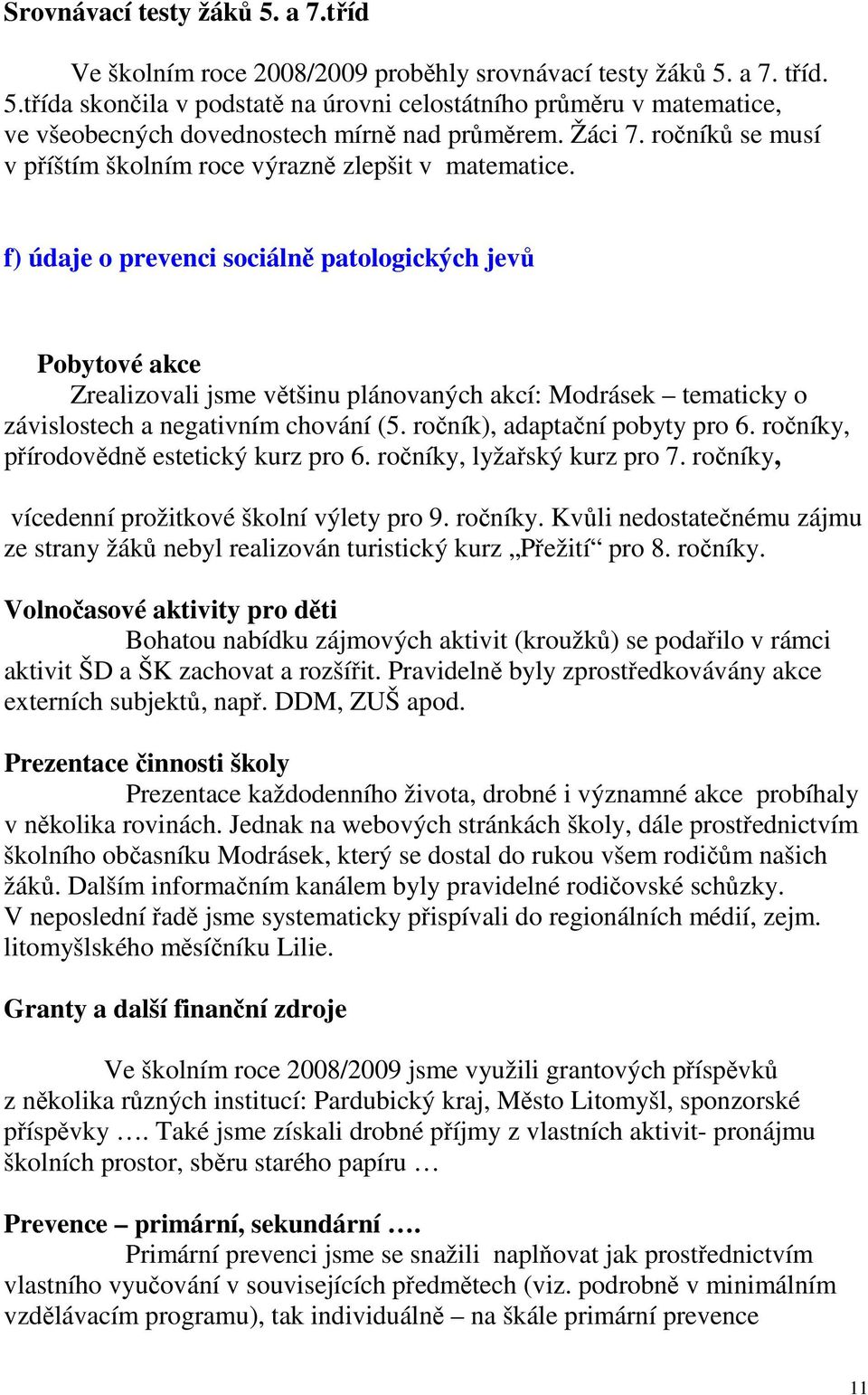 Srovnávací testy žáků 5. a 7.tříd

Ve školním roce 2008/2009 proběhly srovnávací testy žáků 5. a 7. tříd. 5.třída skončila v podstatě na úrovni celostátního průměru v matematice, ve všeobecných dovednostech mírně nad průměrem. Žáci 7. ročníků se musí v příštím školním roce výrazně zlepšit v matematice.

f) údaje o prevenci sociálně patologických jevů

Pobytové akce
Zrealizovali jsme většinu plánovaných akcí: Modrásek – tematicky o závislostech a negativním chování (5. ročník), adaptační pobyty pro 6. ročníky, přírodovědně estetický kurz pro 6. ročníky, lyžařský kurz pro 7. ročníky,

vícedenní prožitkové školní výlety pro 9. ročníky. Kvůli nedostatečnému zájmu ze strany žáků nebyl realizován turistický kurz „Přežití“ pro 8. ročníky.

Volnočasové aktivity pro děti
Bohatou nabídku zájmových aktivit (kroužků) se podařilo v rámci aktivit ŠD a ŠK zachovat a rozšířit. Pravidelně byly zprostředkovávány akce externích subjektů, např. DDM, ZUŠ apod.

Prezentace činnosti školy
Prezentace každodenního života, drobné i významné akce probíhaly v několika rovinách. Jednak na webových stránkách školy, dále prostřednictvím školního občasníku Modrásek, který se dostal do rukou všem rodičům našich žáků. Dalším informačním kanálem byly pravidelné rodičovské schůzky.
V neposlední řadě jsme systematicky přispívali do regionálních médií, zejm. litomyšlského měsíčníku Lilie.

Granty a další finanční zdroje

Ve školním roce 2008/2009 jsme využili grantových příspěvků z několika různých institucí: Pardubický kraj, Město Litomyšl, sponzorské příspěvky …. Také jsme získali drobné příjmy z vlastních aktivit- pronájmu školních prostor, sběru starého papíru …

Prevence – primární, sekundární ….
Primární prevenci jsme se snažili naplňovat jak prostřednictvím vlastního vyučování v souvisejících předmětech (viz. podrobně v minimálním vzdělávacím programu), tak individuálně – na škále primární prevence

11